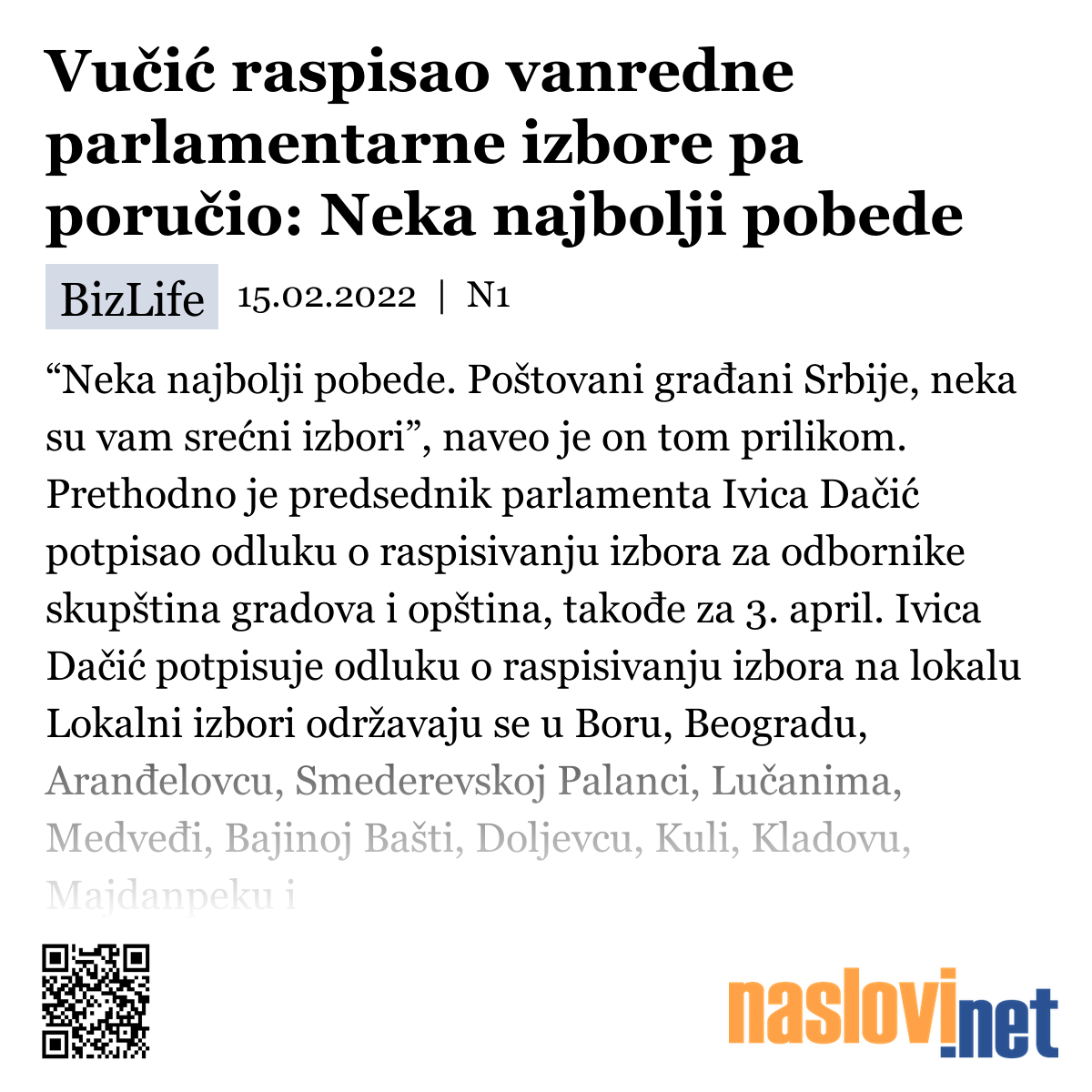 Vučić raspisao vanredne parlamentarne izbore pa poručio: Neka najbolji pobede

BizLife 15.02.2022 | N1

“Neka najbolji pobede. Poštovani građani Srbije, neka su vam srećni izbori”, naveo je on tom prilikom. Prethodno je predsednik parlamenta Ivica Dačić potpisao odluku o raspisivanju izbora za odbornike skupština gradova i opština, takođe za 3. april. Ivica Dačić potpisuje odluku o raspisivanju izbora na lokalu Lokalni izbori održavaju se u Boru, Beogradu, Aranđelovcu, Smederevskoj Palanci, Lučanima, Medveđi, Bajinoj Bašti, Doljevcu, Kuli, Kladovu, Majdanpeku i

naslovi.net